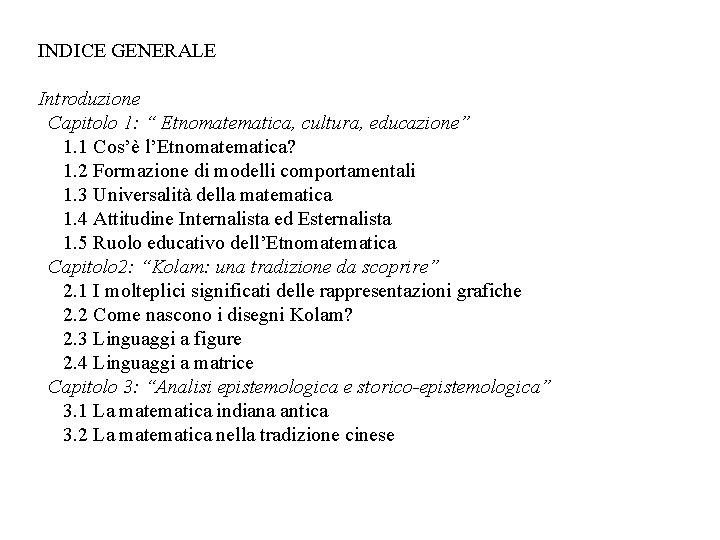 INDICE GENERALE

Introduzione
Capitolo 1: “ Etnomatematica, cultura, educazione”
1.1 Cos’è l’Etnomatematica?
1.2 Formazione di modelli comportamentali
1.3 Universalità della matematica
1.4 Attitudine Internalista ed Esternalista
1.5 Ruolo educativo dell’Etnomatematica
Capitolo2: “Kolam: una tradizione da scoprire”
2.1 I molteplici significati delle rappresentazioni grafiche
2.2 Come nascono i disegni Kolam?
2.3 Linguaggi a figure
2.4 Linguaggi a matrice
Capitolo 3: “Analisi epistemologica e storico-epistemologica”
3.1 La matematica indiana antica
3.2 La matematica nella tradizione cinese